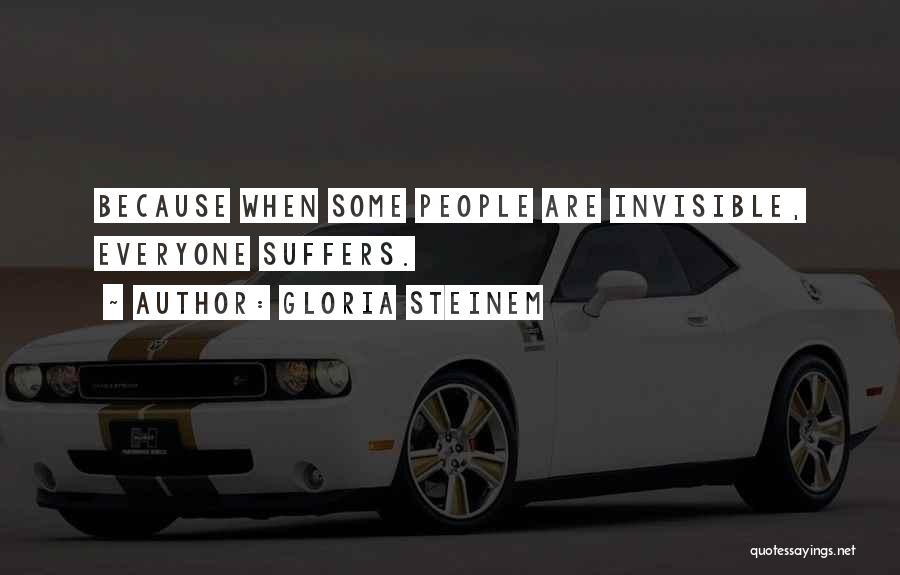 BECAUSE WHEN SOME PEOPLE ARE INVISIBLE, EVERYONE SUFFERS.

~ AUTHOR: GLORIA STEINEM

quotessayings.net